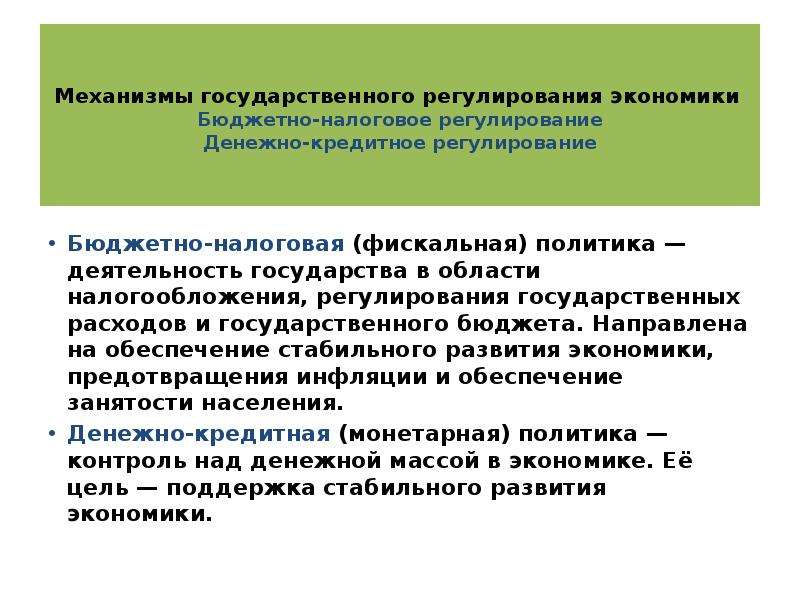 Механизмы государственного регулирования экономики
Бюджетно-налоговое регулирование
Денежно-кредитное регулирование

• Бюджетно-налоговая (фискальная) политика — деятельность государства в области налогообложения, регулирования государственных расходов и государственного бюджета. Направлена на обеспечение стабильного развития экономики, предотвращения инфляции и обеспечение занятости населения.
• Денежно-кредитная (монетарная) политика — контроль над денежной массой в экономике. Её цель — поддержка стабильного развития экономики.